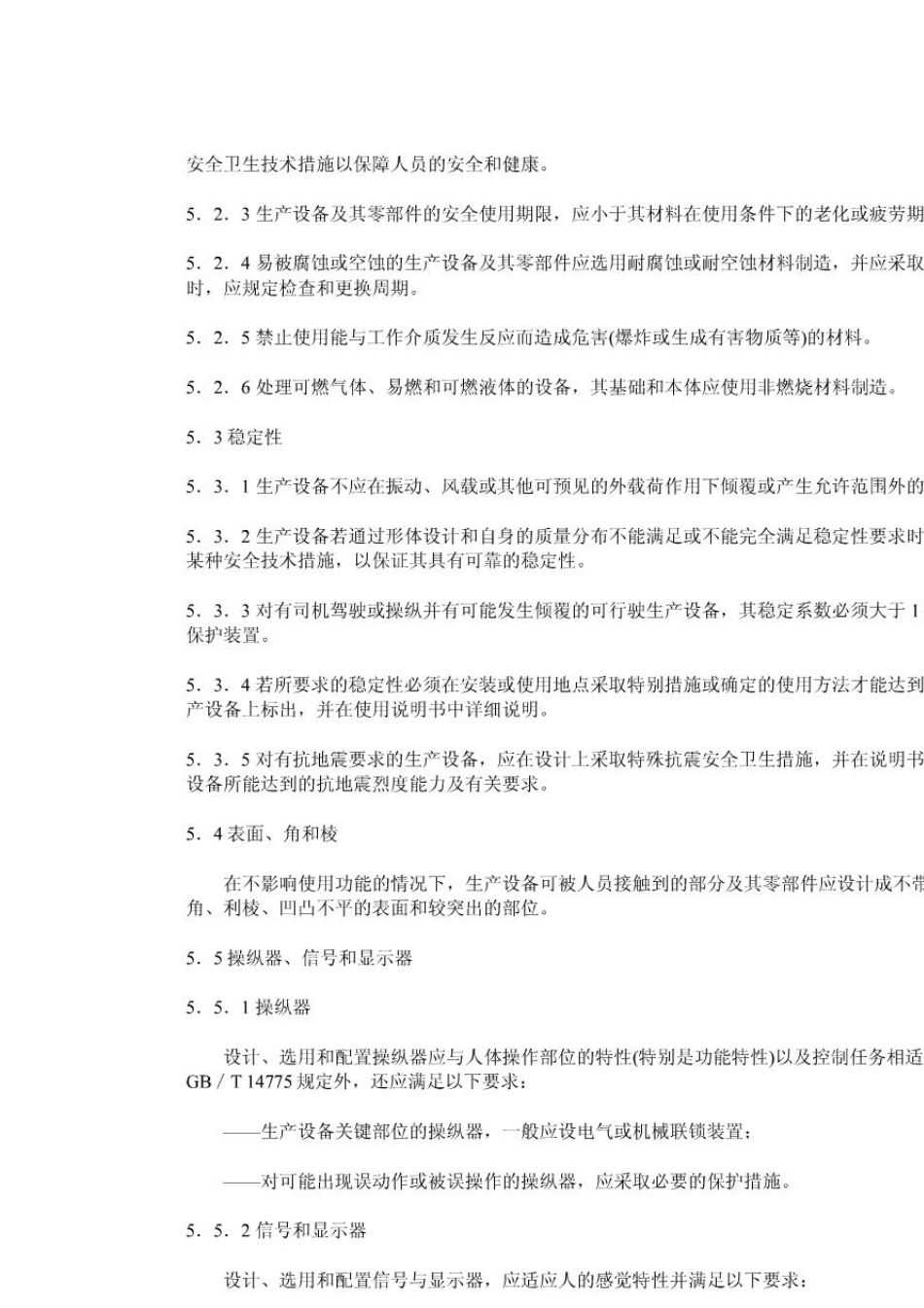 安全卫生技术措施以保障人员的安全和健康。

5．2．3 生产设备及其零部件的安全使用期限，应小于其材料在使用条件下的老化或疲劳期

5．2．4 易被腐蚀或空蚀的生产设备及其零部件应选用耐腐蚀或耐空蚀材料制造，并应采取时，应规定检查和更换周期。

5．2．5 禁止使用能与工作介质发生反应而造成危害(爆炸或生成有害物质等)的材料。

5．2．6 处理可燃气体、易燃和可燃液体的设备，其基础和本体应使用非燃烧材料制造。

5．3 稳定性

5．3．1 生产设备不应在振动、风载或其他可预见的外载荷作用下倾覆或产生允许范围外的

5．3．2 生产设备若通过形体设计和自身的质量分布不能满足或不能完全满足稳定性要求时某种安全技术措施，以保证其具有可靠的稳定性。

5．3．3 对有司机驾驶或操纵并有可能发生倾覆的可行驶生产设备，其稳定系数必须大于 1 保护装置。

5．3．4 若所要求的稳定性必须在安装或使用地点采取特别措施或确定的使用方法才能达到产设备上标出，并在使用说明书中详细说明。

5．3．5 对有抗地震要求的生产设备，应在设计上采取特殊抗震安全卫生措施，并在说明书设备所能达到的抗地震烈度能力及有关要求。

5．4 表面、角和棱

在不影响使用功能的情况下，生产设备可被人员接触到的部分及其零部件应设计成不带角、利棱、凹凸不平的表面和较突出的部位。

5．5 操纵器、信号和显示器

5．5．1 操纵器

设计、选用和配置操纵器应与人体操作部位的特性(特别是功能特性)以及控制任务相适 GB／T 14775 规定外，还应满足以下要求：

——生产设备关键部位的操纵器，一般应设电气或机械联锁装置；

——对可能出现误动作或被误操作的操纵器，应采取必要的保护措施。

5．5．2 信号和显示器

设计、选用和配置信号与显示器，应适应人的感觉特性并满足以下要求：